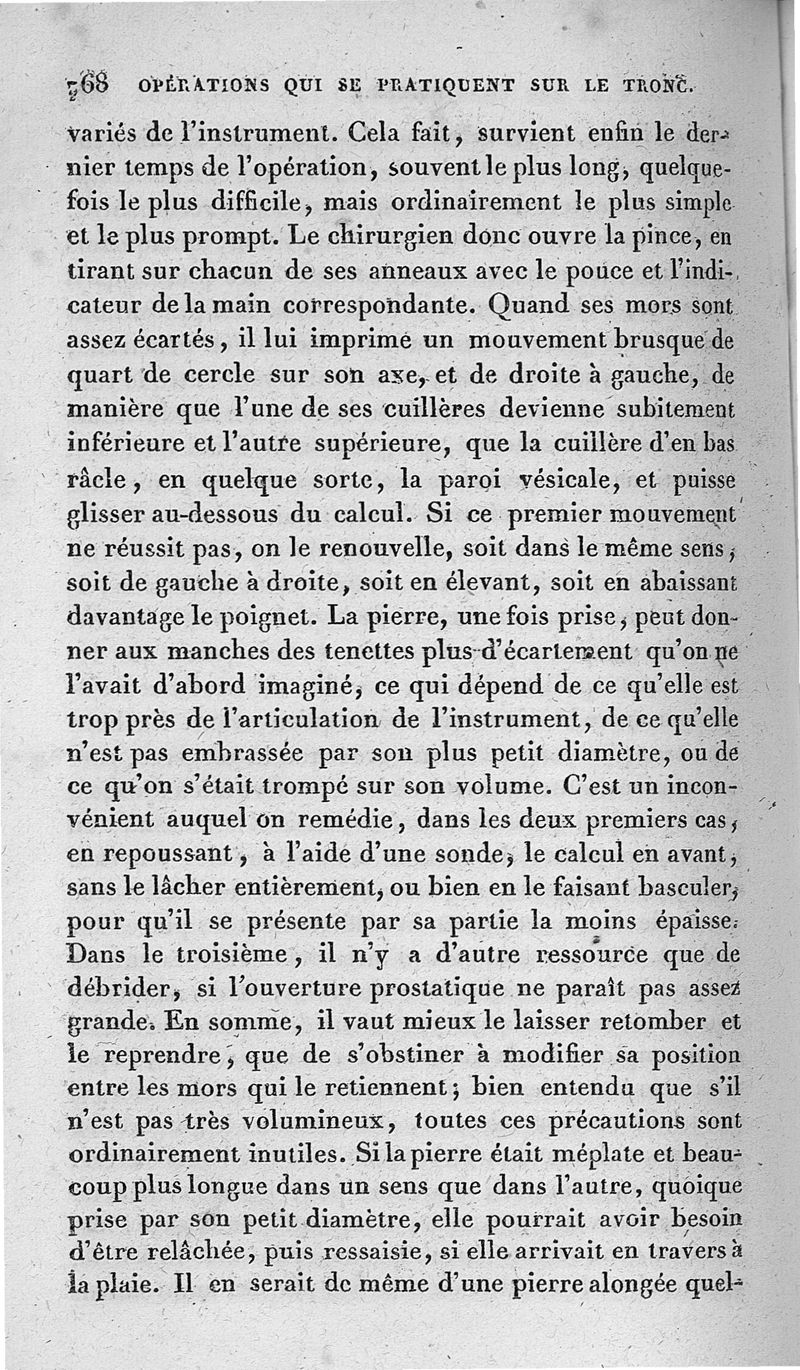 768 OPÉRATIONS QUI SE PRATIQUENT SUR LE TRONC.

variés de l'instrument. Cela fait, survient enfin le dernier temps de l'opération, souvent le plus long, quelquefois le plus difficile, mais ordinairement le plus simple et le plus prompt. Le chirurgien donc ouvre la pince, en tirant sur chacun de ses anneaux avec le pouce et l'indicateur de la main correspondante. Quand ses mors sont assez écartés, il lui imprime un mouvement brusque de quart de cercle sur son axe, et de droite à gauche, de manière que l'une de ses cuillères devienne subitement inférieure et l'autre supérieure, que la cuillère d'en bas râcle, en quelque sorte, la paroi vésicale, et puisse glisser au-dessous du calcul. Si ce premier mouvement ne réussit pas, on le renouvelle, soit dans le même sens, soit de gauche à droite, soit en élevant, soit en abaissant davantage le poignet. La pierre, une fois prise, peut donner aux manches des tenettes plus d'écartement qu'on ne l'avait d'abord imaginé, ce qui dépend de ce qu'elle est trop près de l'articulation de l'instrument, de ce qu'elle n'est pas embrassée par son plus petit diamètre, ou de ce qu'on s'était trompé sur son volume. C'est un inconvénient auquel on remédie, dans les deux premiers cas, en repoussant, à l'aide d'une sonde, le calcul en avant, sans le lâcher entièrement, ou bien en le faisant basculer, pour qu'il se présente par sa partie la moins épaisse. Dans le troisième, il n'y a d'autre ressource que de débrider, si l'ouverture prostatique ne paraît pas assez grande. En somme, il vaut mieux le laisser retomber et le reprendre, que de s'obstiner à modifier sa position entre les mors qui le retiennent; bien entendu que s'il n'est pas très volumineux, toutes ces précautions sont ordinairement inutiles. Si la pierre était méplate et beaucoup plus longue dans un sens que dans l'autre, quoique prise par son petit diamètre, elle pourrait avoir besoin d'être relâchée, puis ressaisie, si elle arrivait en travers à la plaie. Il en serait de même d'une pierre alongée quel-